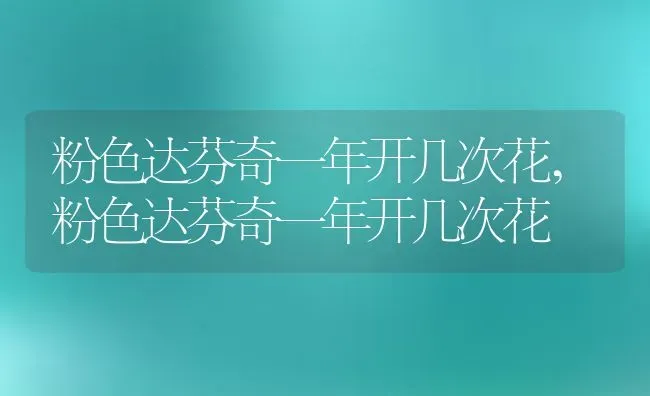 粉色达芬奇一年开几次花，粉色达芬奇一年开几次花